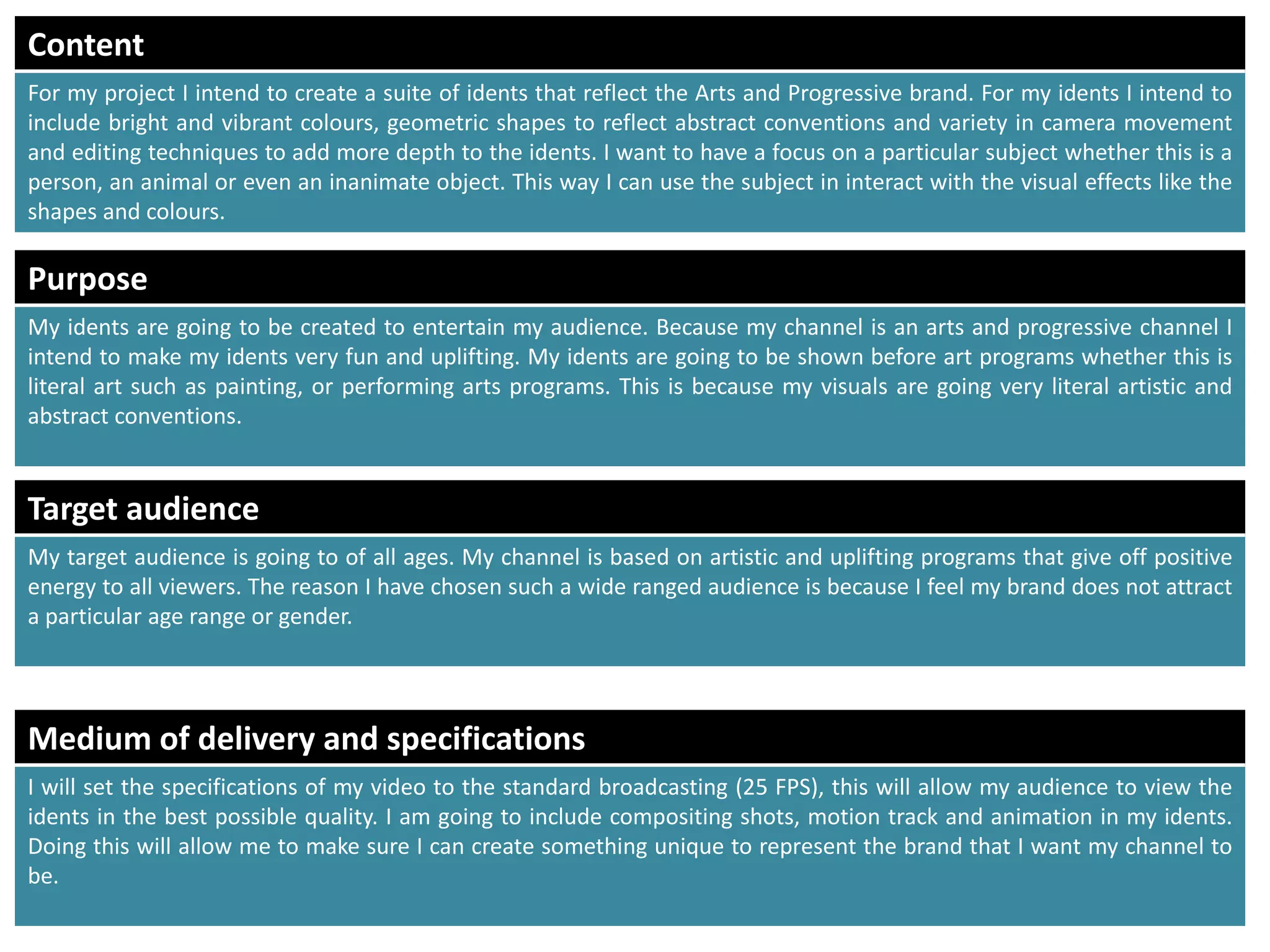 Content

For my project I intend to create a suite of idents that reflect the Arts and Progressive brand. For my idents I intend to include bright and vibrant colours, geometric shapes to reflect abstract conventions and variety in camera movement and editing techniques to add more depth to the idents. I want to have a focus on a particular subject whether this is a person, an animal or even an inanimate object. This way I can use the subject in interact with the visual effects like the shapes and colours.

Purpose

My idents are going to be created to entertain my audience. Because my channel is an arts and progressive channel I intend to make my idents very fun and uplifting. My idents are going to be shown before art programs whether this is literal art such as painting, or performing arts programs. This is because my visuals are going very literal artistic and abstract conventions.

Target audience

My target audience is going to of all ages. My channel is based on artistic and uplifting programs that give off positive energy to all viewers. The reason I have chosen such a wide ranged audience is because I feel my brand does not attract a particular age range or gender.

Medium of delivery and specifications

I will set the specifications of my video to the standard broadcasting (25 FPS), this will allow my audience to view the idents in the best possible quality. I am going to include compositing shots, motion track and animation in my idents. Doing this will allow me to make sure I can create something unique to represent the brand that I want my channel to be.